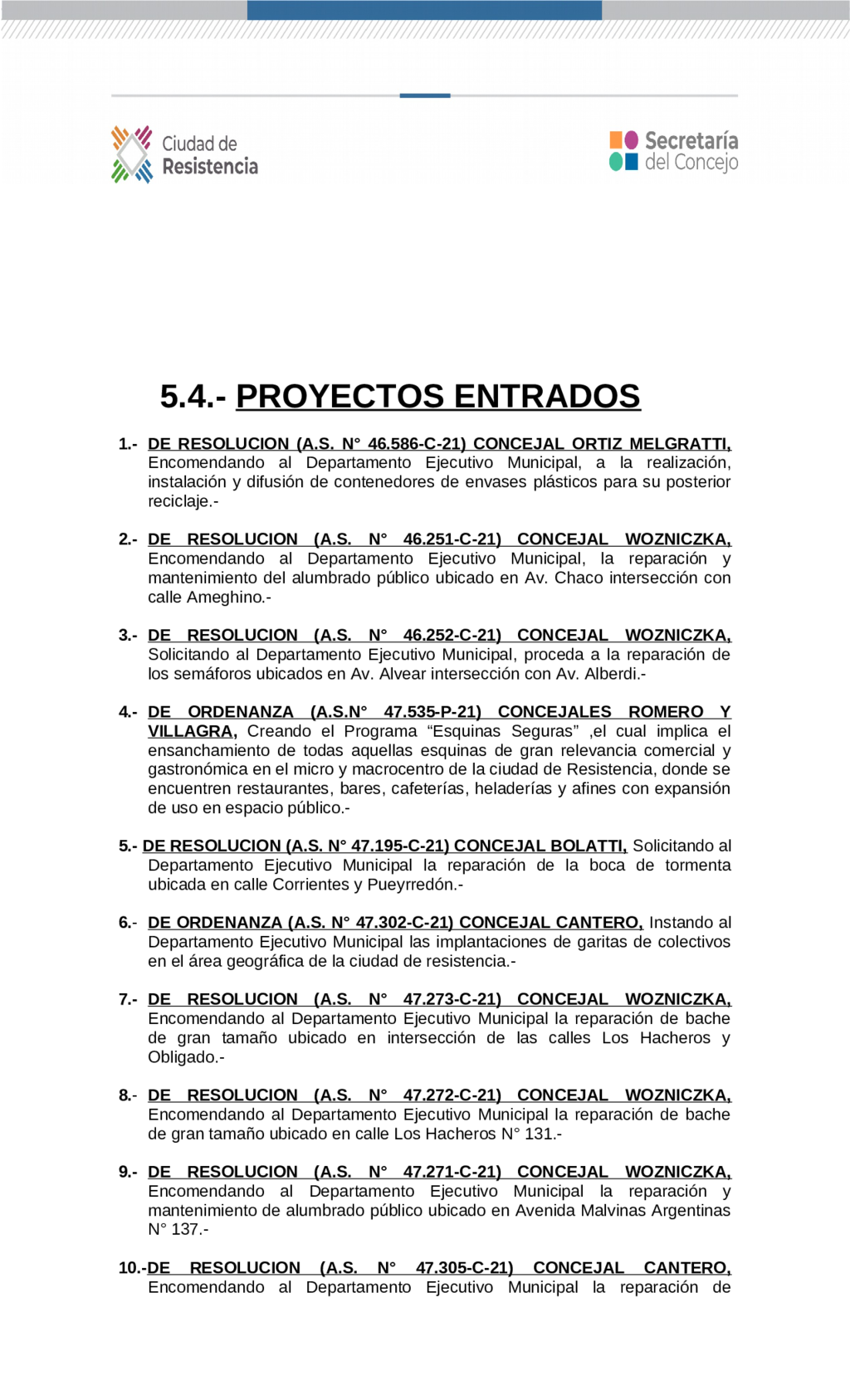 Ciudad de Resistencia

Secretaría del Concejo

5.4.- PROYECTOS ENTRADOS

1.- DE RESOLUCION (A.S. N° 46.586-C-21) CONCEJAL ORTIZ MELGRATTI, Encomendando al Departamento Ejecutivo Municipal, a la realización, instalación y difusión de contenedores de envases plásticos para su posterior reciclaje.-

2.- DE RESOLUCION (A.S. N° 46.251-C-21) CONCEJAL WOZNICZKA, Encomendando al Departamento Ejecutivo Municipal, la reparación y mantenimiento del alumbrado público ubicado en Av. Chaco intersección con calle Ameghino.-

3.- DE RESOLUCION (A.S. N° 46.252-C-21) CONCEJAL WOZNICZKA, Solicitando al Departamento Ejecutivo Municipal, proceda a la reparación de los semáforos ubicados en Av. Alvear intersección con Av. Alberdi.-

4.- DE ORDENANZA (A.S.N° 47.535-P-21) CONCEJALES ROMERO Y VILLAGRA, Creando el Programa “Esquinas Seguras” ,el cual implica el ensanchamiento de todas aquellas esquinas de gran relevancia comercial y gastronómica en el micro y macrocentro de la ciudad de Resistencia, donde se encuentren restaurantes, bares, cafeterías, heladerías y afines con expansión de uso en espacio público.-

5.- DE RESOLUCION (A.S. N° 47.195-C-21) CONCEJAL BOLATTI, Solicitando al Departamento Ejecutivo Municipal la reparación de la boca de tormenta ubicada en calle Corrientes y Pueyrredón.-

6.- DE ORDENANZA (A.S. N° 47.302-C-21) CONCEJAL CANTERO, Instando al Departamento Ejecutivo Municipal las implantaciones de garitas de colectivos en el área geográfica de la ciudad de resistencia.-

7.- DE RESOLUCION (A.S. N° 47.273-C-21) CONCEJAL WOZNICZKA, Encomendando al Departamento Ejecutivo Municipal la reparación de bache de gran tamaño ubicado en intersección de las calles Los Hacheros y Obligado.-

8.- DE RESOLUCION (A.S. N° 47.272-C-21) CONCEJAL WOZNICZKA, Encomendando al Departamento Ejecutivo Municipal la reparación de bache de gran tamaño ubicado en calle Los Hacheros N° 131.-

9.- DE RESOLUCION (A.S. N° 47.271-C-21) CONCEJAL WOZNICZKA, Encomendando al Departamento Ejecutivo Municipal la reparación y mantenimiento de alumbrado público ubicado en Avenida Malvinas Argentinas N° 137.-

10.-DE RESOLUCION (A.S. N° 47.305-C-21) CONCEJAL CANTERO, Encomendando al Departamento Ejecutivo Municipal la reparación de